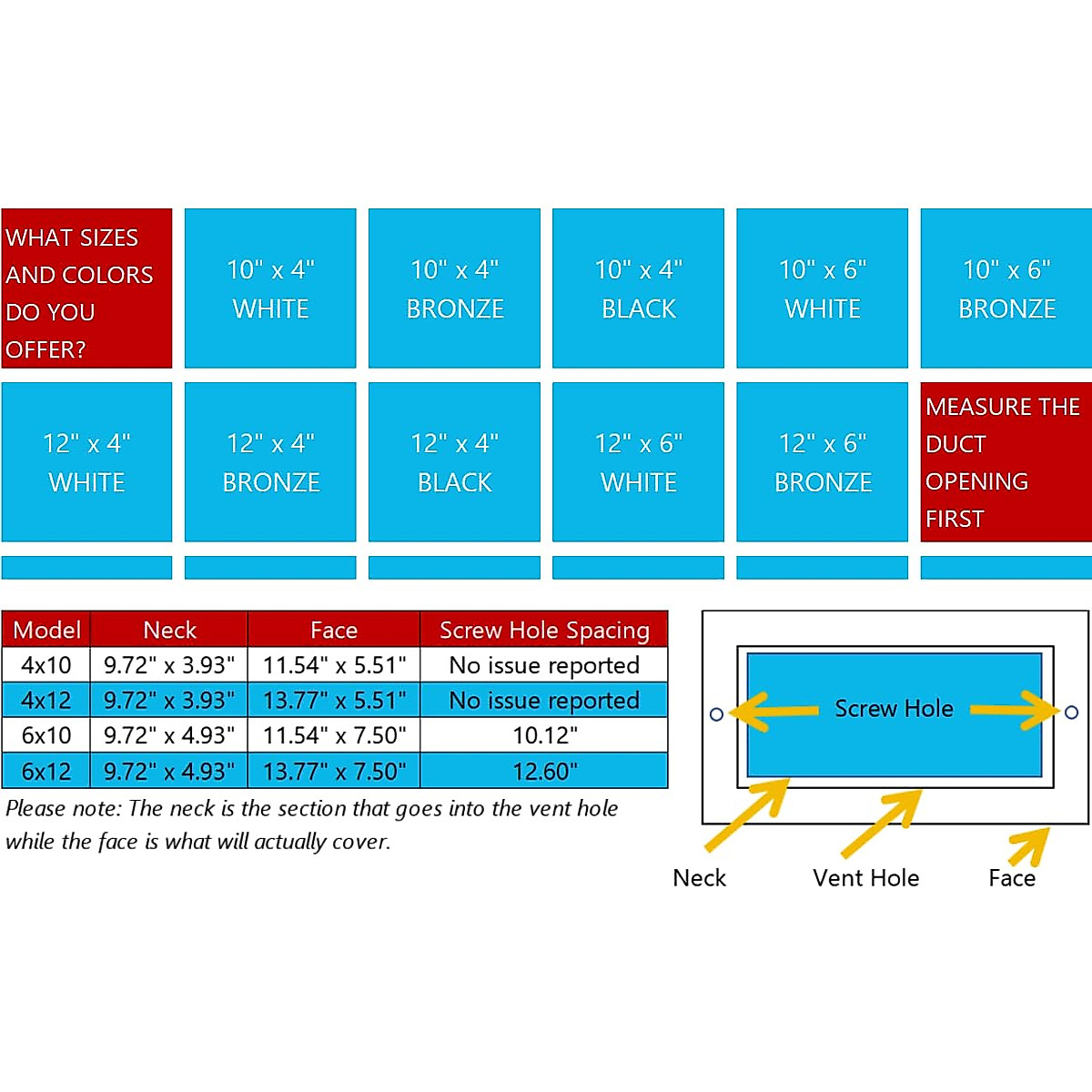 WHAT SIZES AND COLORS DO YOU OFFER?

10" x 4" WHITE

10" x 4" BRONZE

10" x 4" BLACK

10" x 6" WHITE

10" x 6" BRONZE

12" x 4" WHITE

12" x 4" BRONZE

12" x 4" BLACK

12" x 6" WHITE

12" x 6" BRONZE

MEASURE THE DUCT OPENING FIRST

| Model | Neck | Face | Screw Hole Spacing |
|---|---|---|---|
| 4x10 | 9.72" x 3.93" | 11.54" x 5.51" | No issue reported |
| 4x12 | 9.72" x 3.93" | 13.77" x 5.51" | No issue reported |
| 6x10 | 9.72" x 4.93" | 11.54" x 7.50" | 10.12" |
| 6x12 | 9.72" x 4.93" | 13.77" x 7.50" | 12.60" |

Please note: The neck is the section that goes into the vent hole while the face is what will actually cover.

Screw Hole

Neck

Vent Hole

Face